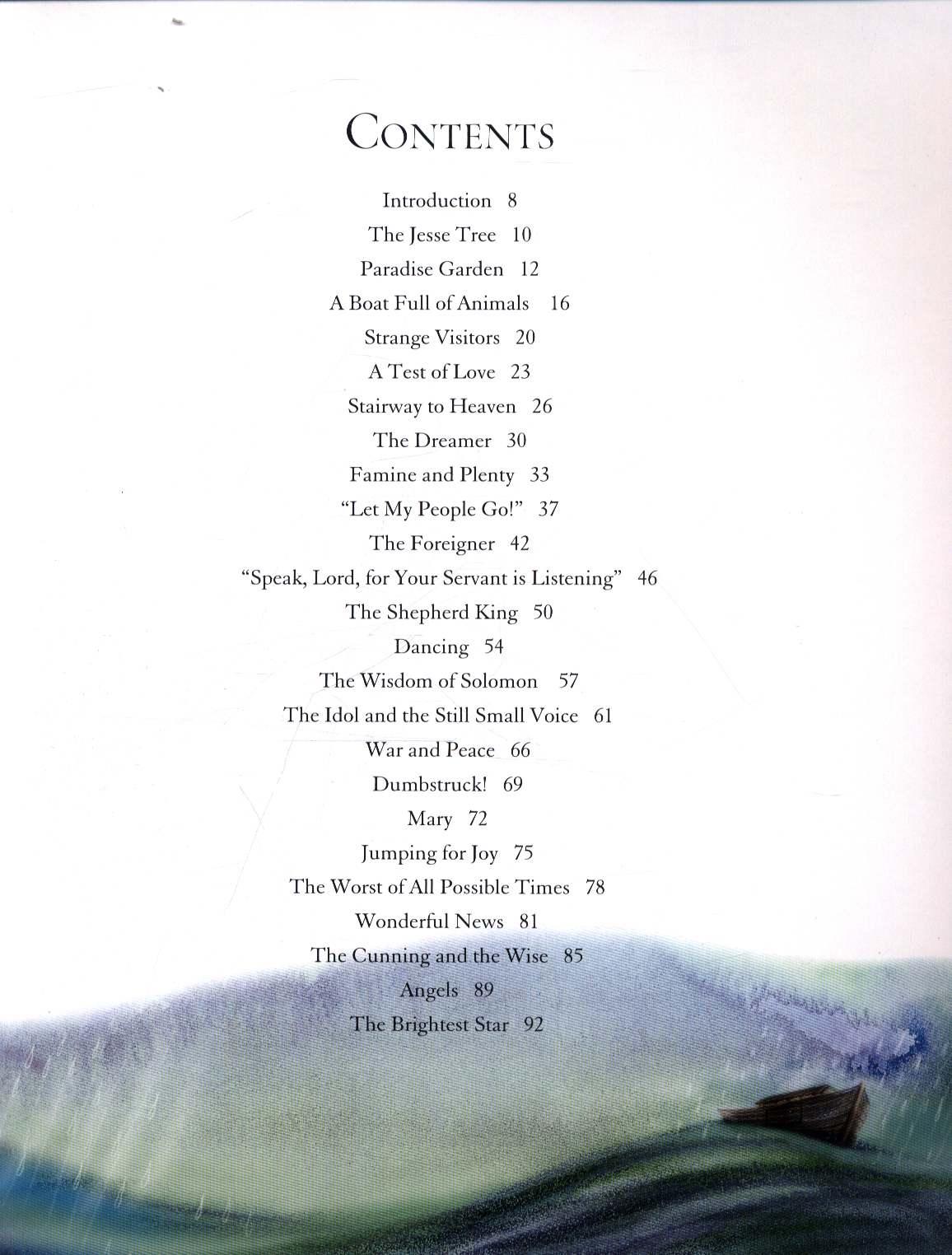 CONTENTS

Introduction 8
The Jesse Tree 10
Paradise Garden 12
A Boat Full of Animals 16
Strange Visitors 20
A Test of Love 23
Stairway to Heaven 26
The Dreamer 30
Famine and Plenty 33
"Let My People Go!" 37
The Foreigner 42
"Speak, Lord, for Your Servant is Listening" 46
The Shepherd King 50
Dancing 54
The Wisdom of Solomon 57
The Idol and the Still Small Voice 61
War and Peace 66
Dumbstruck! 69
Mary 72
Jumping for Joy 75
The Worst of All Possible Times 78
Wonderful News 81
The Cunning and the Wise 85
Angels 89
The Brightest Star 92